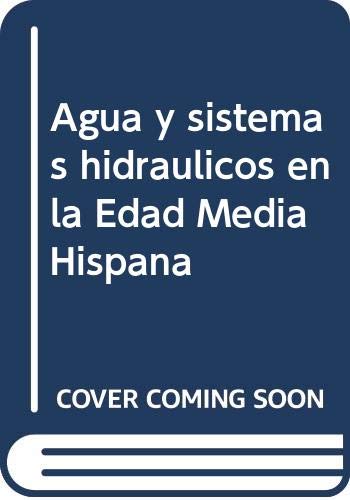 Agua y sistemas hidraulicos en la Edad Media Hispana

COVER COMING SOON